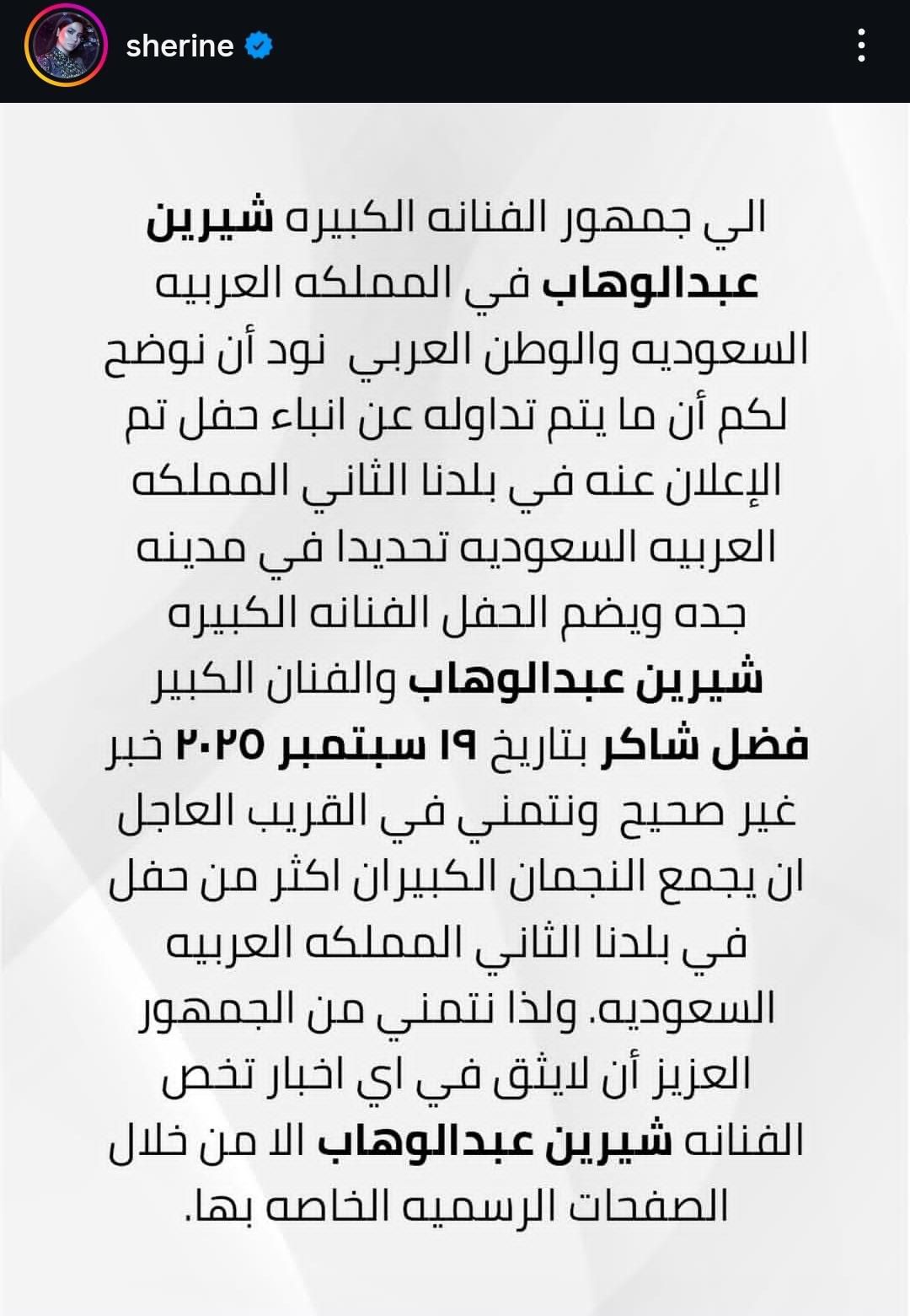 sherine

الي جمهور الفنانه الكبيره شيرين عبدالوهاب في المملكه العربيه السعوديه والوطن العربي نود أن نوضح لكم أن ما يتم تداوله عن انباء حفل تم الإعلان عنه في بلدنا الثاني المملكه العربيه السعوديه تحديدا في مدينه جده ويضم الحفل الفنانه الكبيره شيرين عبدالوهاب والفنان الكبير فضل شاكر بتاريخ ١٩ سبتمبر ٢٠٢٥ خبر غير صحيح ونتمني في القريب العاجل ان يجمع النجمان الكبيران اكثر من حفل في بلدنا الثاني المملكه العربيه السعوديه. ولذا نتمني من الجمهور العزيز أن لايثق في اي اخبار تخص الفنانه شيرين عبدالوهاب الا من خلال الصفحات الرسميه الخاصه بها.